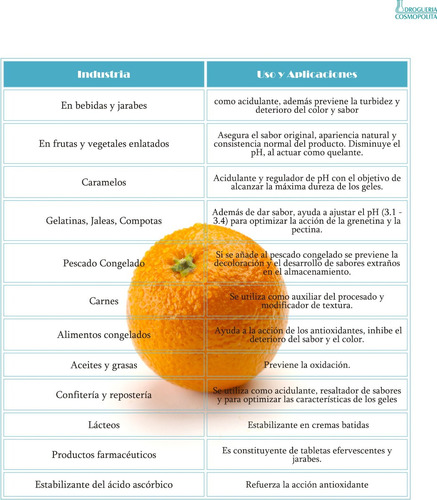 DROGUERIA COSMOPOLITA

| Industria | Uso y Aplicaciones |
|---|---|
| En bebidas y jarabes | como acidulante, además previene la turbidez y deterioro del color y sabor |
| En frutas y vegetales enlatados | Asegura el sabor original, apariencia natural y consistencia normal del producto. Disminuye el pH, al actuar como quelante. |
| Caramelos | Acidulante y regulador de pH con el objetivo de alcanzar la máxima dureza de los geles. |
| Gelatinas, Jaleas, Compotas | Además de dar sabor, ayuda a ajustar el pH (3.1 - 3.4) para optimizar la acción de la grenetina y la pectina. |
| Pescado Congelado | Si se añade al pescado congelado se previene la decoloración y el desarrollo de sabores extraños en el almacenamiento. |
| Carnes | Se utiliza como auxiliar del procesado y modificador de textura. |
| Alimentos congelados | Ayuda a la acción de los antioxidantes, inhibe el deterioro del sabor y el color. |
| Aceites y grasas | Previene la oxidación. |
| Confitería y repostería | Se utiliza como acidulante, resaltador de sabores y para optimizar las características de los geles |
| Lácteos | Estabilizante en cremas batidas |
| Productos farmacéuticos | Es constituyente de tabletas efervescentes y jarabes. |
| Estabilizante del ácido ascórbico | Refuerza la acción antioxidante |